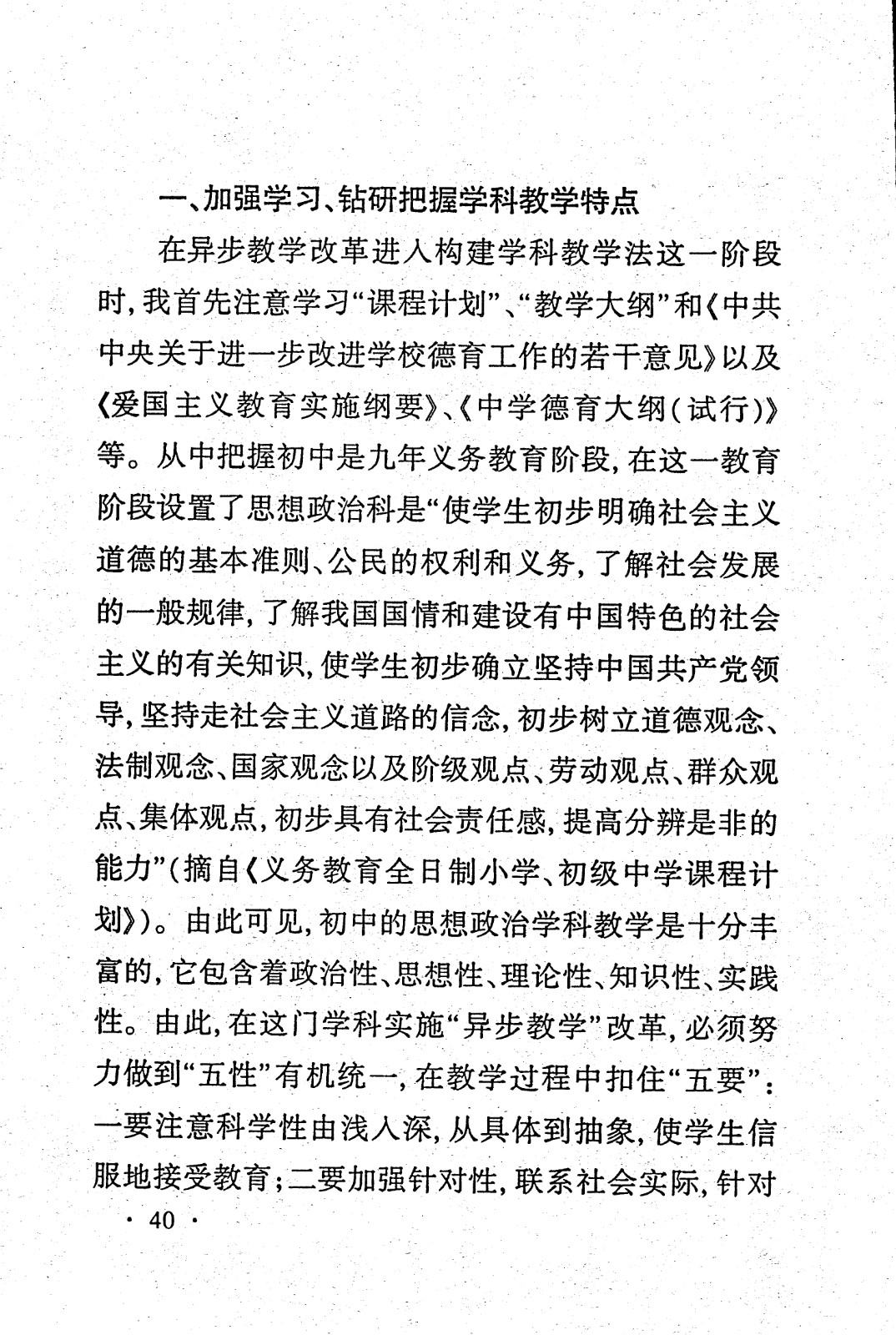 一、加强学习、钻研把握学科教学特点

在异步教学改革进入构建学科教学法这一阶段时，我首先注意学习“课程计划”、“教学大纲”和《中共中央关于进一步改进学校德育工作的若干意见》以及《爱国主义教育实施纲要》、《中学德育大纲（试行）》等。从中把握初中是九年义务教育阶段，在这一教育阶段设置了思想政治科是“使学生初步明确社会主义道德的基本准则、公民的权利和义务，了解社会发展的一般规律，了解我国国情和建设有中国特色的社会主义的有关知识，使学生初步确立坚持中国共产党领导，坚持走社会主义道路的信念，初步树立道德观念、法制观念、国家观念以及阶级观点、劳动观点、群众观点、集体观点，初步具有社会责任感，提高分辨是非的能力”（摘自《义务教育全日制小学、初级中学课程计划》）。由此可见，初中的思想政治学科教学是十分丰富的，它包含着政治性、思想性、理论性、知识性、实践性。由此，在这门学科实施“异步教学”改革，必须努力做到“五性”有机统一，在教学过程中扣住“五要”：一要注意科学性由浅入深，从具体到抽象，使学生信服地接受教育；二要加强针对性，联系社会实际，针对

· 40 ·